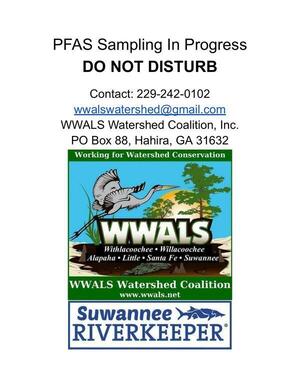 PFAS Sampling In Progress
DO NOT DISTURB

Contact: 229-242-0102
wwalswatershed@gmail.com
WWALS Watershed Coalition, Inc.
PO Box 88, Hahira, GA 31632

Working for Watershed Conservation

WWALS

Withlacoochee • Willacoochee
Alapaha • Little • Santa Fe • Suwannee

WWALS Watershed Coalition
www.wwals.net

Suwannee
RIVERKEEPER®